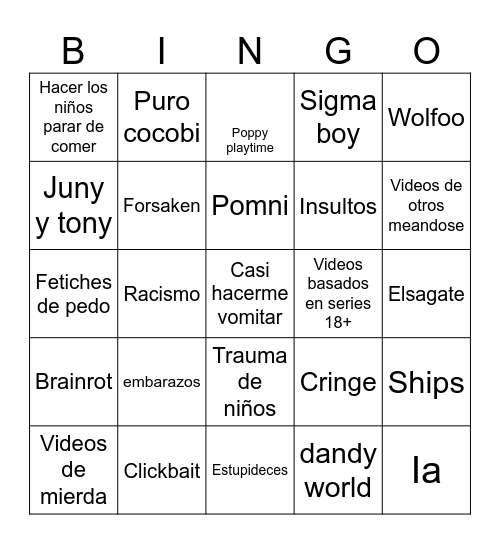 | B | I | N | G | O |
|---|---|---|---|---|
| Hacer los niños parar de comer | Puro cocobi | Poppy playtime | Sigma boy | Wolfoo |
| Juny y tony | Forsaken | Pomni | Insultos | Videos de otros meandose |
| Fetiches de pedo | Racismo | Casi hacerme vomitar | Videos basados en series 18+ | Elsagate |
| Brainrot | embarazos | Trauma de niños | Cringe | Ships |
| Videos de mierda | Clickbait | Estupideces | dandy world | Ia |